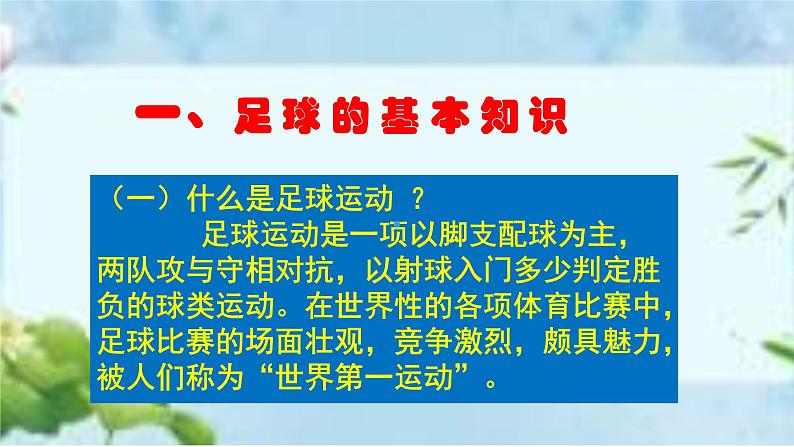 一、足球的基本知识

（一）什么是足球运动 ？

足球运动是一项以脚支配球为主，两队攻与守相对抗，以射球入门多少判定胜负的球类运动。在世界性的各项体育比赛中，足球比赛的场面壮观，竞争激烈，颇具魅力，被人们称为“世界第一运动”。